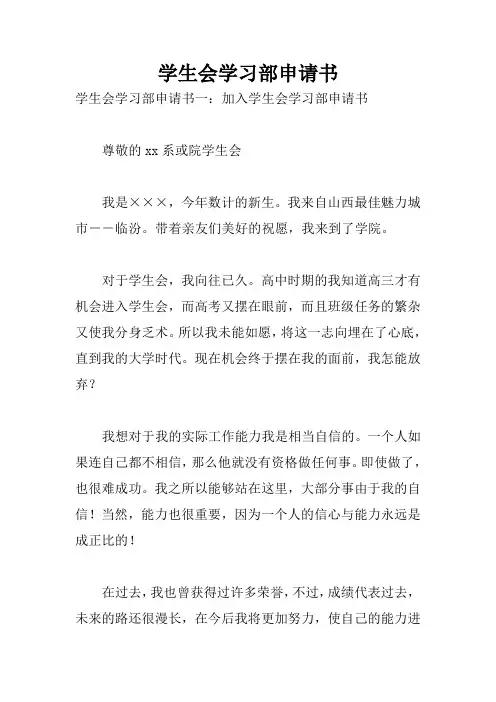 学生会学习部申请书

学生会学习部申请书一：加入学生会学习部申请书

尊敬的 xx 系或院学生会

我是×××，今年数计的新生。我来自山西最佳魅力城市——临汾。带着亲友们美好的祝愿，我来到了学院。

对于学生会，我向往已久。高中时期的我知道高三才有机会进入学生会，而高考又摆在眼前，而且班级任务的繁杂又使我分身乏术。所以我未能如愿，将这一志向埋在了心底，直到我的大学时代。现在机会终于摆在我的面前，我怎能放弃？

我想对于我的实际工作能力我是相当自信的。一个人如果连自己都不相信，那么他就没有资格做任何事。即使做了，也很难成功。我之所以能够站在这里，大部分事由于我的自信！当然，能力也很重要，因为一个人的信心与能力永远是成正比的！

在过去，我也曾获得过许多荣誉，不过，成绩代表过去，未来的路还很漫长，在今后我将更加努力，使自己的能力进